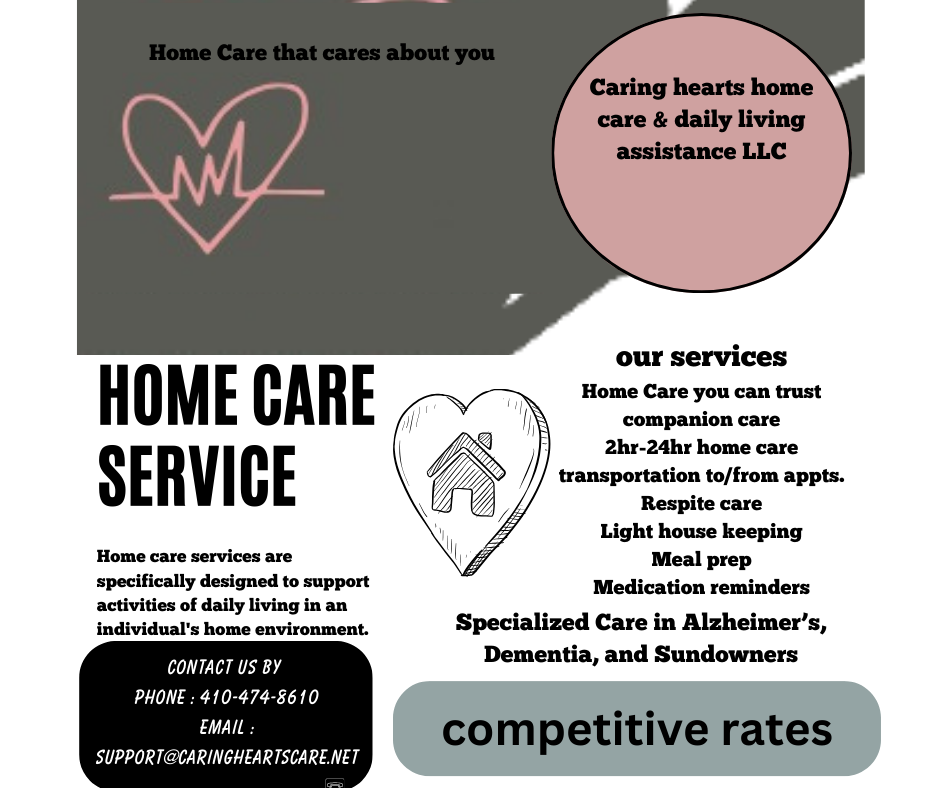 Home Care that cares about you

Caring hearts home care & daily living assistance LLC

HOME CARE SERVICE

Home care services are specifically designed to support activities of daily living in an individual's home environment.

CONTACT US BY
PHONE : 410-474-8610
EMAIL :
SUPPORT@CARINGHEARTSCARE.NET

our services
Home Care you can trust
companion care
2hr-24hr home care
transportation to/from appts.
Respite care
Light house keeping
Meal prep
Medication reminders

Specialized Care in Alzheimer's, Dementia, and Sundowners

competitive rates